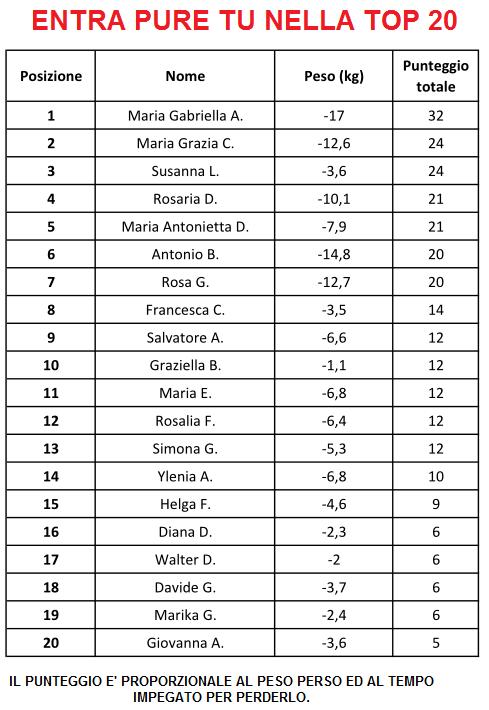 ENTRA PURE TU NELLA TOP 20

| Posizione | Nome | Peso (kg) | Punteggio totale |
|---|---|---|---|
| 1 | Maria Gabriella A. | -17 | 32 |
| 2 | Maria Grazia C. | -12,6 | 24 |
| 3 | Susanna L. | -3,6 | 24 |
| 4 | Rosaria D. | -10,1 | 21 |
| 5 | Maria Antonietta D. | -7,9 | 21 |
| 6 | Antonio B. | -14,8 | 20 |
| 7 | Rosa G. | -12,7 | 20 |
| 8 | Francesca C. | -3,5 | 14 |
| 9 | Salvatore A. | -6,6 | 12 |
| 10 | Graziella B. | -1,1 | 12 |
| 11 | Maria E. | -6,8 | 12 |
| 12 | Rosalia F. | -6,4 | 12 |
| 13 | Simona G. | -5,3 | 12 |
| 14 | Ylenia A. | -6,8 | 10 |
| 15 | Helga F. | -4,6 | 9 |
| 16 | Diana D. | -2,3 | 6 |
| 17 | Walter D. | -2 | 6 |
| 18 | Davide G. | -3,7 | 6 |
| 19 | Marika G. | -2,4 | 6 |
| 20 | Giovanna A. | -3,6 | 5 |

IL PUNTEGGIO E' PROPORZIONALE AL PESO PERSO ED AL TEMPO IMPEGATO PER PERDERLO.